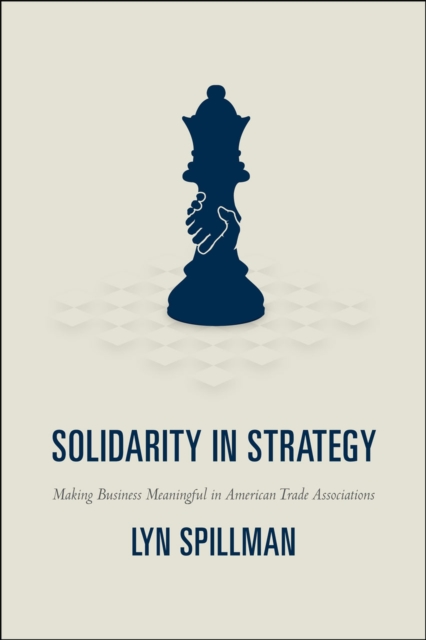 SOLIDARITY IN STRATEGY

Making Business Meaningful in American Trade Associations

LYN SPILLMAN